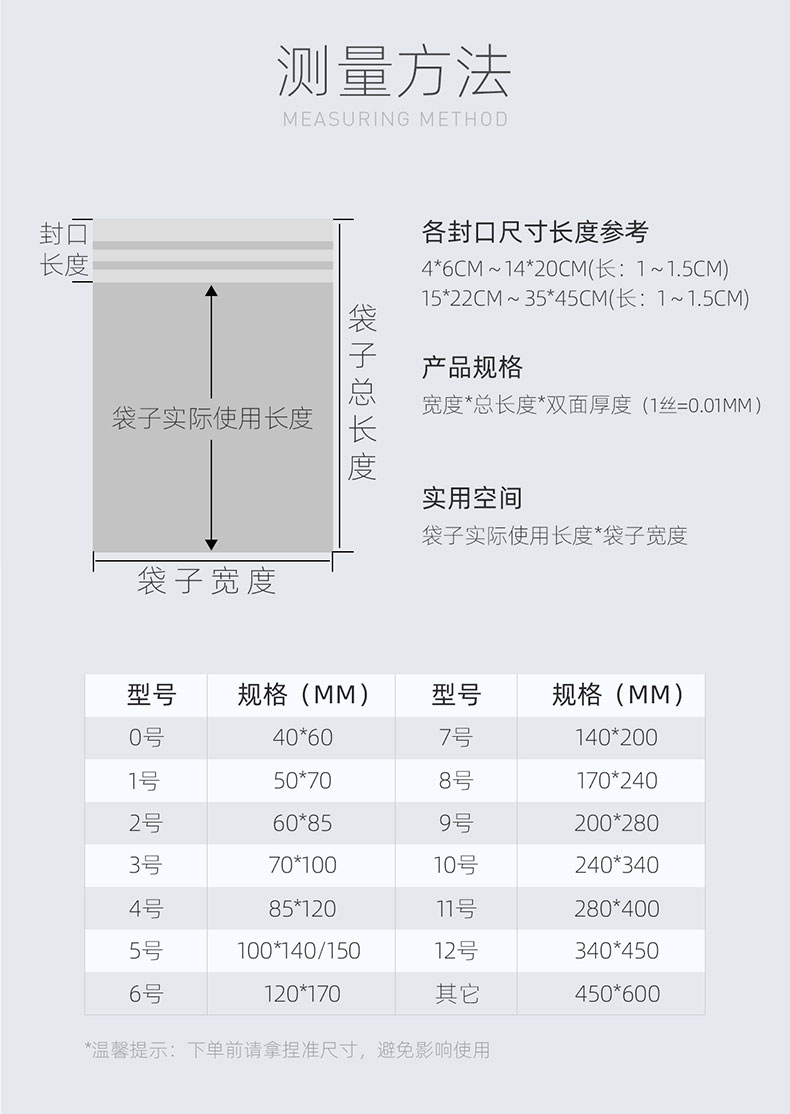 测量方法
MEASURING METHOD

封口长度

袋子实际使用长度

袋子总长度

袋子宽度

各封口尺寸长度参考
4*6CM～14*20CM(长：1～1.5CM)
15*22CM～35*45CM(长：1～1.5CM)

产品规格
宽度*总长度*双面厚度（1丝=0.01MM）

实用空间
袋子实际使用长度*袋子宽度

| 型号 | 规格（MM） | 型号 | 规格（MM） |
|---|---|---|---|
| 0号 | 40*60 | 7号 | 140*200 |
| 1号 | 50*70 | 8号 | 170*240 |
| 2号 | 60*85 | 9号 | 200*280 |
| 3号 | 70*100 | 10号 | 240*340 |
| 4号 | 85*120 | 11号 | 280*400 |
| 5号 | 100*140/150 | 12号 | 340*450 |
| 6号 | 120*170 | 其它 | 450*600 |

*温馨提示：下单前请拿捏准尺寸，避免影响使用